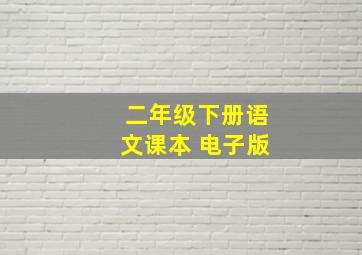 二年级下册语文课本 电子版